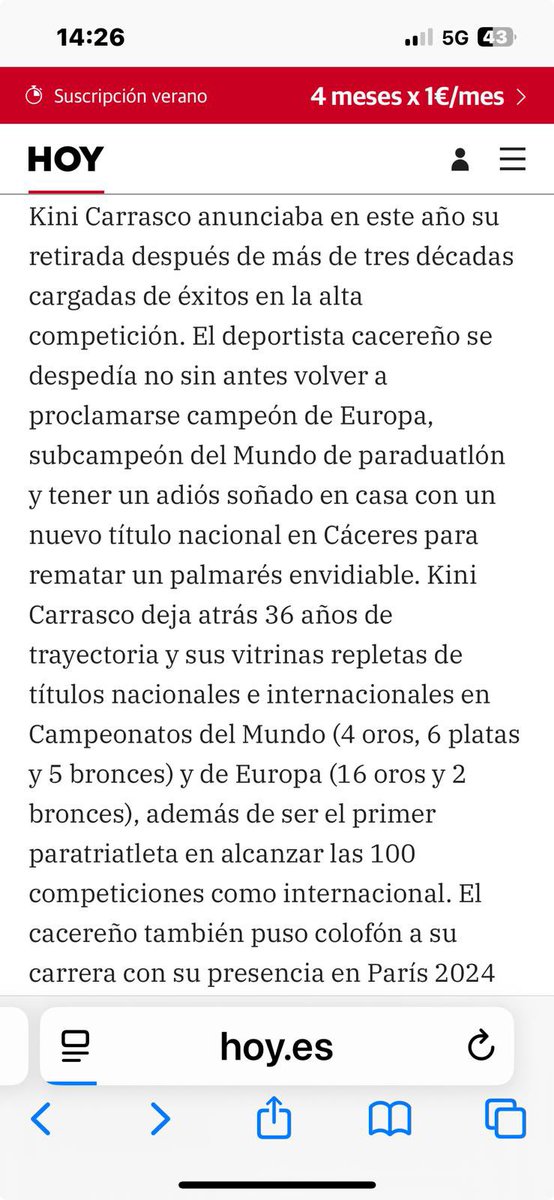 14:26

5G 43

Suscripción verano

4 meses x 1€/mes >

HOY

Kini Carrasco anunciaba en este año su retirada después de más de tres décadas cargadas de éxitos en la alta competición. El deportista cacereño se despedía no sin antes volver a proclamarse campeón de Europa, subcampeón del Mundo de paraduatlón y tener un adiós soñado en casa con un nuevo título nacional en Cáceres para rematar un palmarés envidiable. Kini Carrasco deja atrás 36 años de trayectoria y sus vitrinas repletas de títulos nacionales e internacionales en Campeonatos del Mundo (4 oros, 6 platas y 5 bronces) y de Europa (16 oros y 2 bronces), además de ser el primer paratriatleta en alcanzar las 100 competiciones como internacional. El cacereño también puso colofón a su carrera con su presencia en París 2024

hoy.es